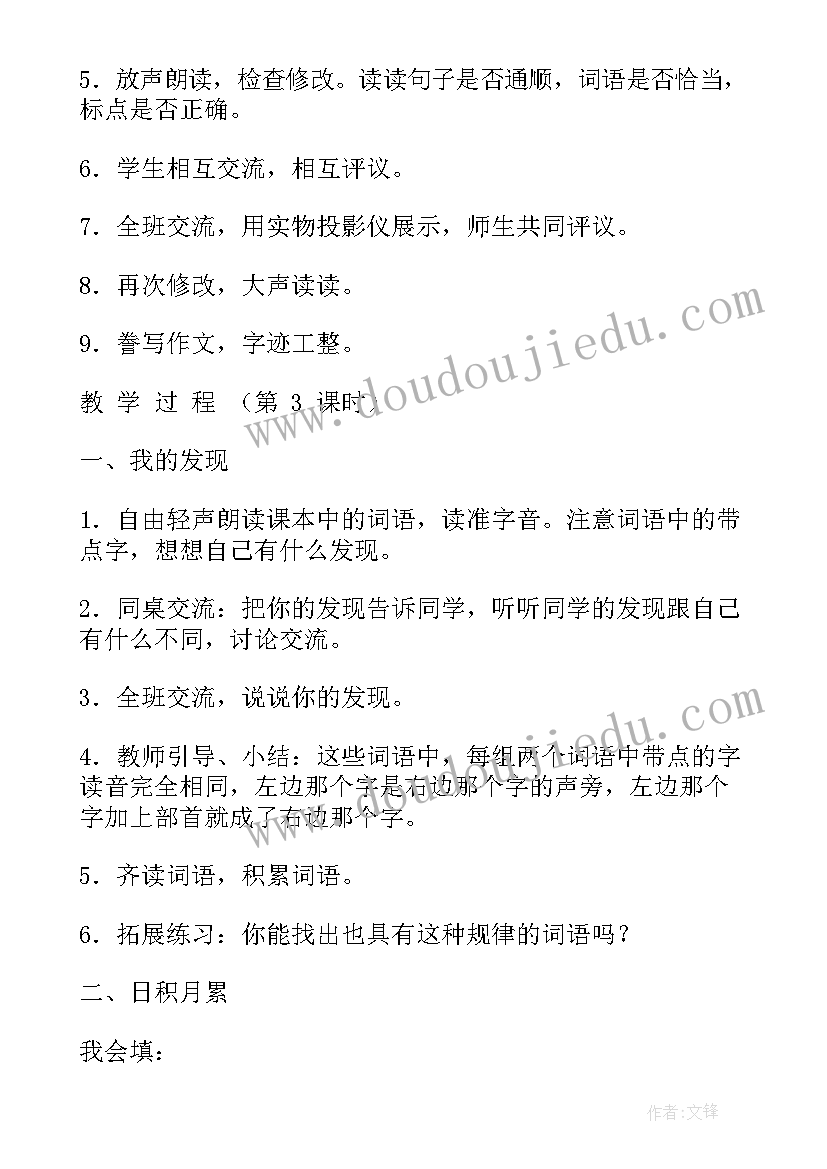 5．放声朗读，检查修改。读读句子是否通顺，词语是否恰当，标点是否正确。

6．学生相互交流，相互评议。

7．全班交流，用实物投影仪展示，师生共同评议。

8．再次修改，大声读读。

9．誊写作文，字迹工整。

教 学 过 程 （第 3 课时）

一、我的发现

1．自由轻声朗读课本中的词语，读准字音。注意词语中的带点字，想想自己有什么发现。

2．同桌交流：把你的发现告诉同学，听听同学的发现跟自己有什么不同，讨论交流。

3．全班交流，说说你的发现。

4．教师引导、小结：这些词语中，每组两个词语中带点的字读音完全相同，左边那个字是右边那个字的声旁，左边那个字加上部首就成了右边那个字。

5．齐读词语，积累词语。

6．拓展练习：你能找出也具有这种规律的词语吗？

二、日积月累

我会填：

www.doudoujiedu.com

www.doudoujiedu.com

作者:文锋